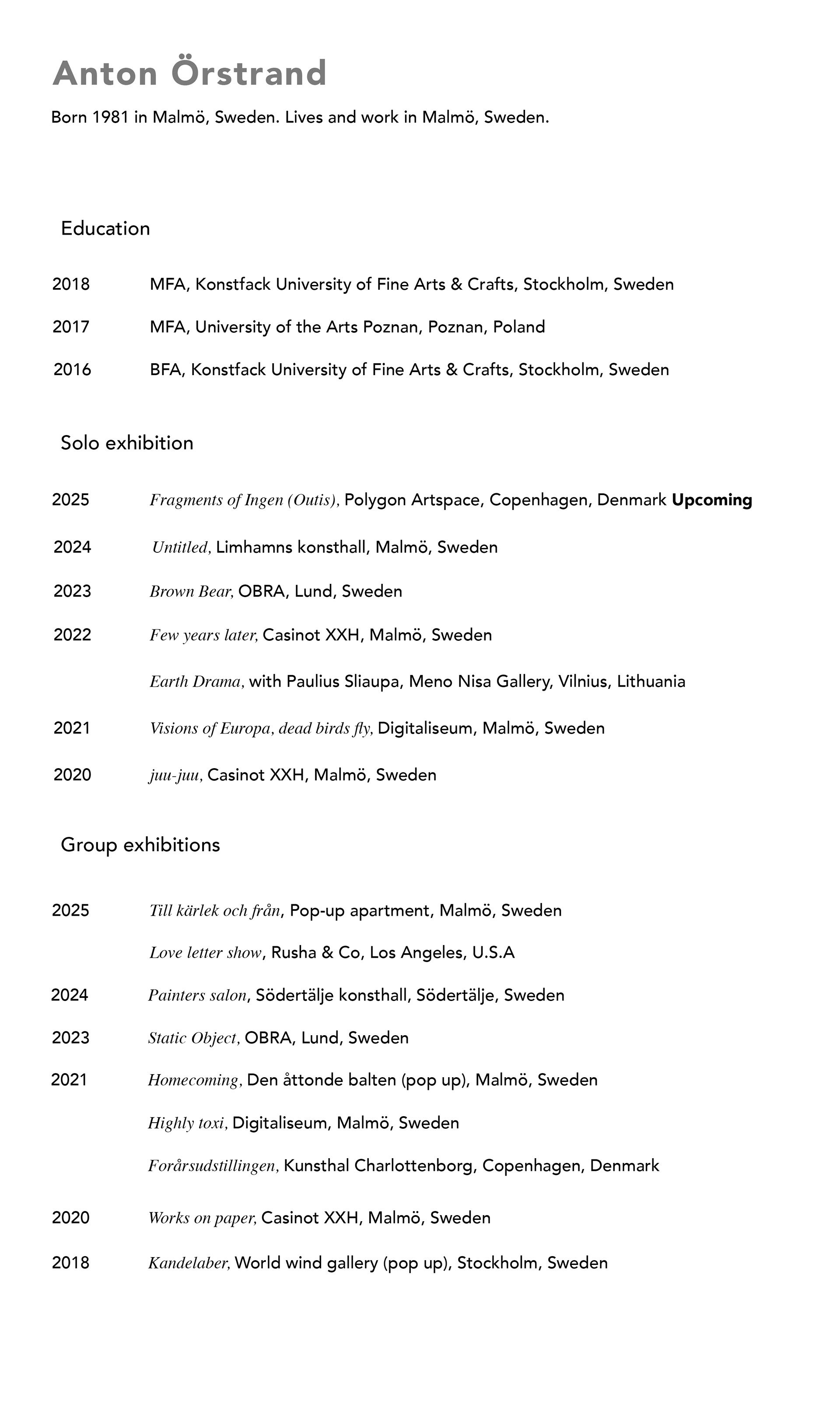 Anton Örstrand

Born 1981 in Malmö, Sweden. Lives and work in Malmö, Sweden.

Education

2018 MFA, Konstfack University of Fine Arts & Crafts, Stockholm, Sweden

2017 MFA, University of the Arts Poznan, Poznan, Poland

2016 BFA, Konstfack University of Fine Arts & Crafts, Stockholm, Sweden

Solo exhibition

2025 Fragments of Ingen (Outis), Polygon Artspace, Copenhagen, Denmark Upcoming

2024 Untitled, Limhamns konsthall, Malmö, Sweden

2023 Brown Bear, OBRA, Lund, Sweden

2022 Few years later, Casinot XXH, Malmö, Sweden

Earth Drama, with Paulius Sliaupa, Meno Nisa Gallery, Vilnius, Lithuania

2021 Visions of Europa, dead birds fly, Digitaliseum, Malmö, Sweden

2020 juu-juu, Casinot XXH, Malmö, Sweden

Group exhibitions

2025 Till kärlek och från, Pop-up apartment, Malmö, Sweden

Love letter show, Rusha & Co, Los Angeles, U.S.A

2024 Painters salon, Södertälje konsthall, Södertälje, Sweden

2023 Static Object, OBRA, Lund, Sweden

2021 Homecoming, Den åttonde balten (pop up), Malmö, Sweden

Highly toxi, Digitaliseum, Malmö, Sweden

Forårsudstillingen, Kunsthal Charlottenborg, Copenhagen, Denmark

2020 Works on paper, Casinot XXH, Malmö, Sweden

2018 Kandelaber, World wind gallery (pop up), Stockholm, Sweden